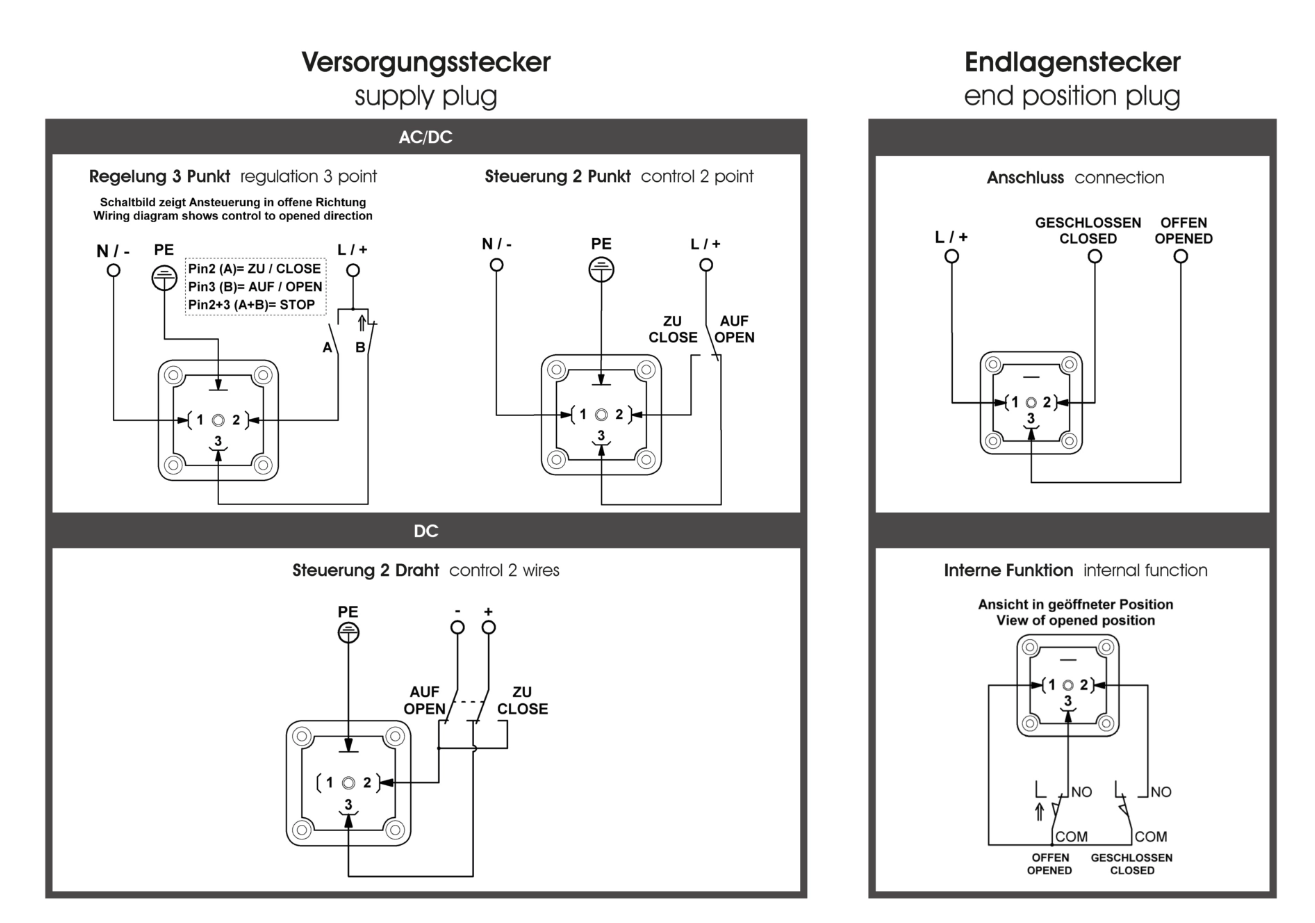 Versorgungsstecker
supply plug

AC/DC

Regelung 3 Punkt regulation 3 point

Schaltbild zeigt Ansteuerung in offene Richtung
Wiring diagram shows control to opened direction

N / -
PE
L / +

Pin2 (A)= ZU / CLOSE
Pin3 (B)= AUF / OPEN
Pin2+3 (A+B)= STOP

A
B

1
2
3

Steuerung 2 Punkt control 2 point

N / -
PE
L / +

ZU
CLOSE
AUF
OPEN

1
2
3

DC

Steuerung 2 Draht control 2 wires

PE
-
+

AUF
OPEN
ZU
CLOSE

1
2
3

Endlagenstecker
end position plug

Anschluss connection

L / +
GESCHLOSSEN
CLOSED
OFFEN
OPENED

1
2
3

Interne Funktion internal function

Ansicht in geöffneter Position
View of opened position

1
2
3

NO
NO
COM
COM

OFFEN
OPENED
GESCHLOSSEN
CLOSED